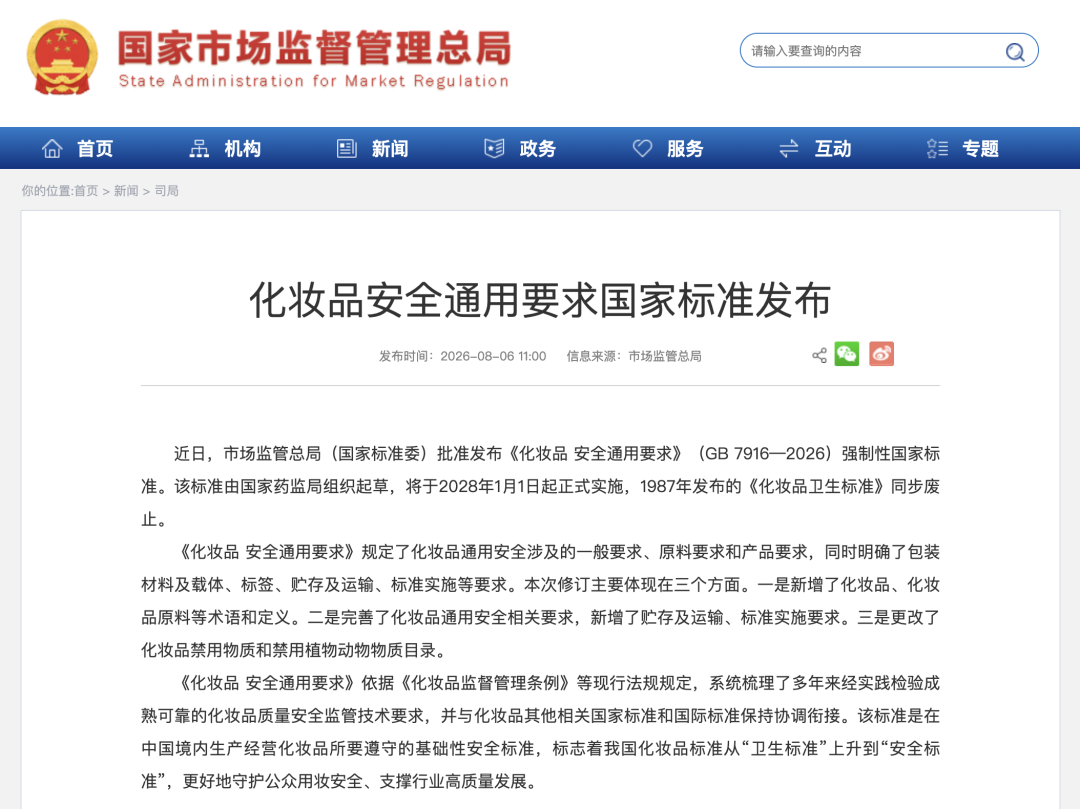 国家市场监督管理总局
State Administration for Market Regulation

请输入要查询的内容

首页 机构 新闻 政务 服务 互动 专题

你的位置:首页 > 新闻 > 司局

化妆品安全通用要求国家标准发布

发布时间：2026-08-06 11:00 信息来源：市场监管总局

近日，市场监管总局（国家标准委）批准发布《化妆品 安全通用要求》（GB 7916—2026）强制性国家标准。该标准由国家药监局组织起草，将于2028年1月1日起正式实施，1987年发布的《化妆品卫生标准》同步废止。

《化妆品 安全通用要求》规定了化妆品通用安全涉及的一般要求、原料要求和产品要求，同时明确了包装材料及载体、标签、贮存及运输、标准实施等要求。本次修订主要体现在三个方面。一是新增了化妆品、化妆品原料等术语和定义。二是完善了化妆品通用安全相关要求，新增了贮存及运输、标准实施要求。三是更改了化妆品禁用物质和禁用植物动物物质目录。

《化妆品 安全通用要求》依据《化妆品监督管理条例》等现行法规规定，系统梳理了多年来经实践检验成熟可靠的化妆品质量安全监管技术要求，并与化妆品其他相关国家标准和国际标准保持协调衔接。该标准是在中国境内生产经营化妆品所要遵守的基础性安全标准，标志着我国化妆品标准从“卫生标准”上升到“安全标准”，更好地守护公众用妆安全、支撑行业高质量发展。